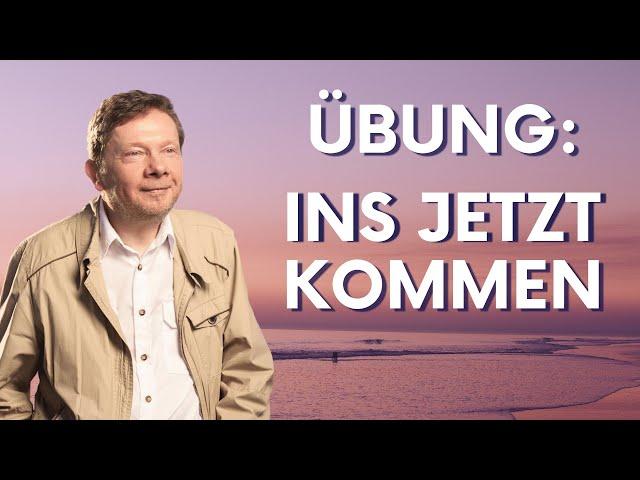 ÜBUNG:
INS JETZT KOMMEN